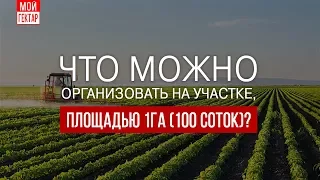 МОЙ ГЕКТАР

ЧТО МОЖНО ОРГАНИЗОВАТЬ НА УЧАСТКЕ, ПЛОЩАДЬЮ 1ГА (100 СОТОК)?